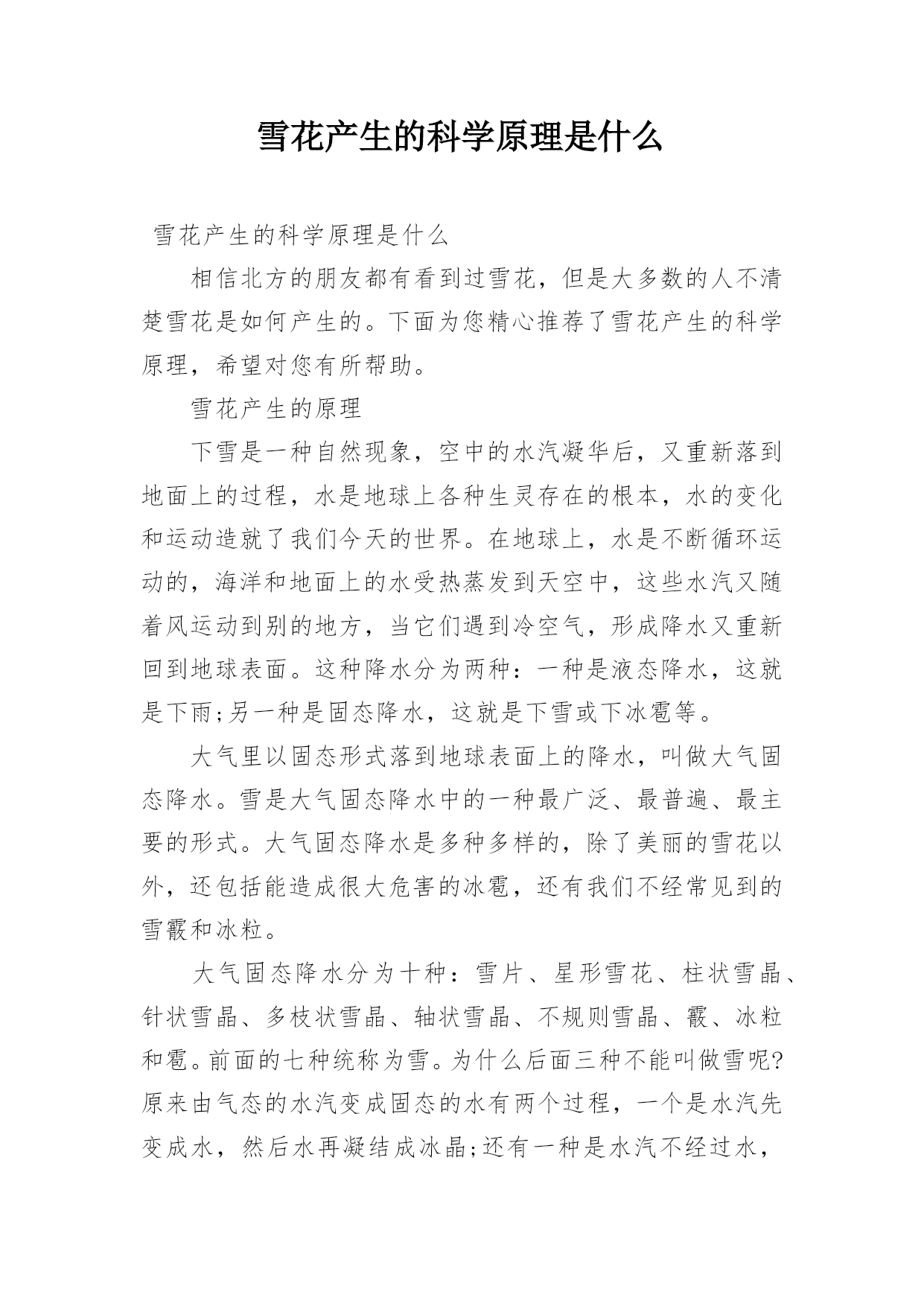 雪花产生的科学原理是什么

雪花产生的科学原理是什么

相信北方的朋友都有看到过雪花，但是大多数的人不清楚雪花是如何产生的。下面为您精心推荐了雪花产生的科学原理，希望对您有所帮助。

雪花产生的原理

下雪是一种自然现象，空中的水汽凝华后，又重新落到地面上的过程，水是地球上各种生灵存在的根本，水的变化和运动造就了我们今天的世界。在地球上，水是不断循环运动的，海洋和地面上的水受热蒸发到天空中，这些水汽又随着风运动到别的地方，当它们遇到冷空气，形成降水又重新回到地球表面。这种降水分为两种：一种是液态降水，这就是下雨;另一种是固态降水，这就是下雪或下冰雹等。

大气里以固态形式落到地球表面上的降水，叫做大气固态降水。雪是大气固态降水中的一种最广泛、最普遍、最主要的形式。大气固态降水是多种多样的，除了美丽的雪花以外，还包括能造成很大危害的冰雹，还有我们不经常见到的雪霰和冰粒。

大气固态降水分为十种：雪片、星形雪花、柱状雪晶、针状雪晶、多枝状雪晶、轴状雪晶、不规则雪晶、霰、冰粒和雹。前面的七种统称为雪。为什么后面三种不能叫做雪呢?原来由气态的水汽变成固态的水有两个过程，一个是水汽先变成水，然后水再凝结成冰晶;还有一种是水汽不经过水，